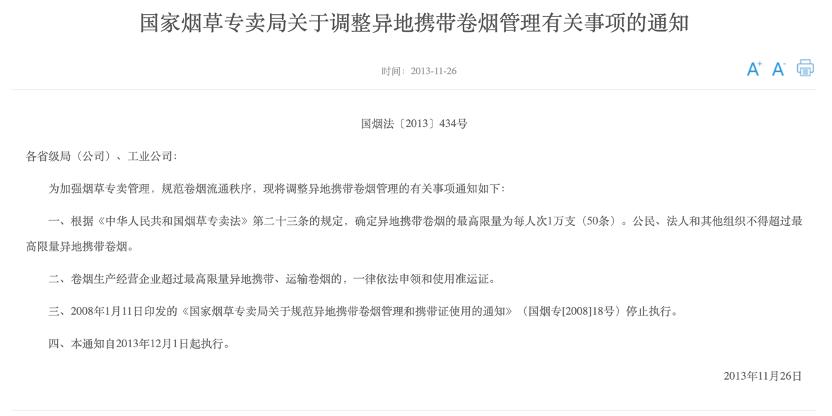 国家烟草专卖局关于调整异地携带卷烟管理有关事项的通知

时间：2013-11-26

A⁺ A⁻

国烟法〔2013〕434号

各省级局（公司）、工业公司：

为加强烟草专卖管理，规范卷烟流通秩序，现将调整异地携带卷烟管理的有关事项通知如下：

一、根据《中华人民共和国烟草专卖法》第二十三条的规定，确定异地携带卷烟的最高限量为每人次1万支（50条）。公民、法人和其他组织不得超过最高限量异地携带卷烟。

二、卷烟生产经营企业超过最高限量异地携带、运输卷烟的，一律依法申领和使用准运证。

三、2008年1月11日印发的《国家烟草专卖局关于规范异地携带卷烟管理和携带证使用的通知》（国烟专[2008]18号）停止执行。

四、本通知自2013年12月1日起执行。

2013年11月26日